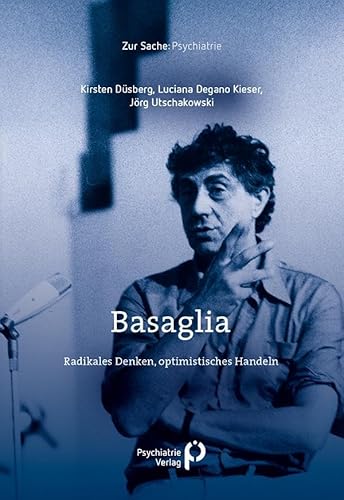 Zur Sache: Psychiatrie

Kirsten Düsberg, Luciana Degano Kieser, Jörg Utschakowski

Basaglia

Radikales Denken, optimistisches Handeln

Psychiatrie Verlag